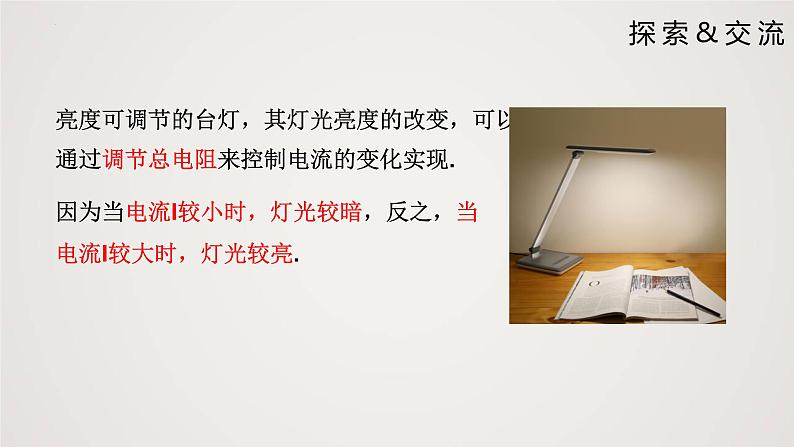 探索＆交流

亮度可调节的台灯，其灯光亮度的改变，可以通过调节总电阻来控制电流的变化实现.

因为当电流I较小时，灯光较暗，反之，当电流I较大时，灯光较亮.